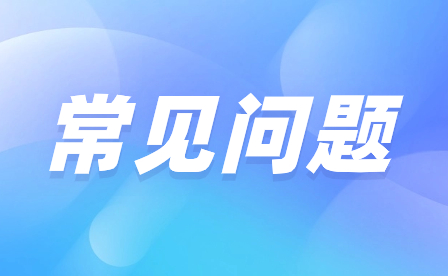 常见问题